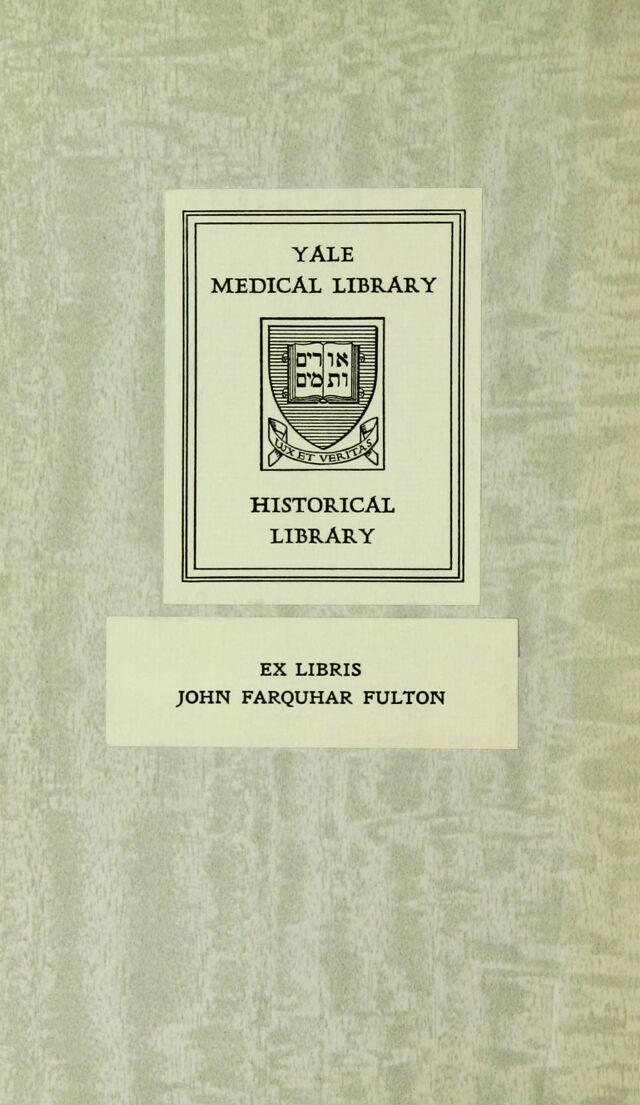 YALE
MEDICAL LIBRARY

אורים
ותמים

LUX ET VERITAS

HISTORICAL
LIBRARY

EX LIBRIS
JOHN FARQUHAR FULTON